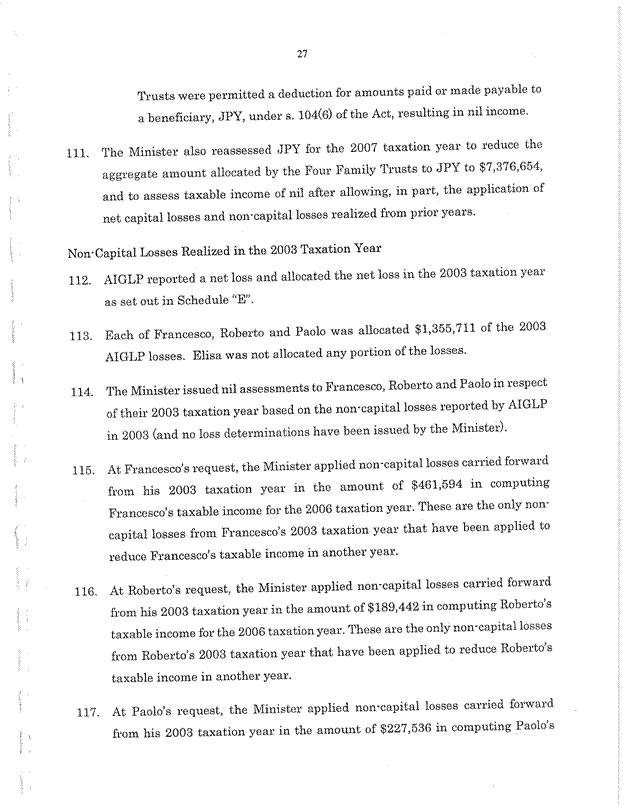 27

Trusts were permitted a deduction for amounts paid or made payable to a beneficiary, JPY, under s. 104(6) of the Act, resulting in nil income.

111. The Minister also reassessed JPY for the 2007 taxation year to reduce the aggregate amount allocated by the Four Family Trusts to JPY to $7,376,654, and to assess taxable income of nil after allowing, in part, the application of net capital losses and non-capital losses realized from prior years.

Non-Capital Losses Realized in the 2003 Taxation Year

112. AIGLP reported a net loss and allocated the net loss in the 2003 taxation year as set out in Schedule "E".

113. Each of Francesco, Roberto and Paolo was allocated $1,355,711 of the 2003 AIGLP losses. Elisa was not allocated any portion of the losses.

114. The Minister issued nil assessments to Francesco, Roberto and Paolo in respect of their 2003 taxation year based on the non-capital losses reported by AIGLP in 2003 (and no loss determinations have been issued by the Minister).

115. At Francesco's request, the Minister applied non-capital losses carried forward from his 2003 taxation year in the amount of $461,594 in computing Francesco's taxable income for the 2006 taxation year. These are the only non-capital losses from Francesco's 2003 taxation year that have been applied to reduce Francesco's taxable income in another year.

116. At Roberto's request, the Minister applied non-capital losses carried forward from his 2003 taxation year in the amount of $189,442 in computing Roberto's taxable income for the 2006 taxation year. These are the only non-capital losses from Roberto's 2003 taxation year that have been applied to reduce Roberto's taxable income in another year.

117. At Paolo's request, the Minister applied non-capital losses carried forward from his 2003 taxation year in the amount of $227,536 in computing Paolo's